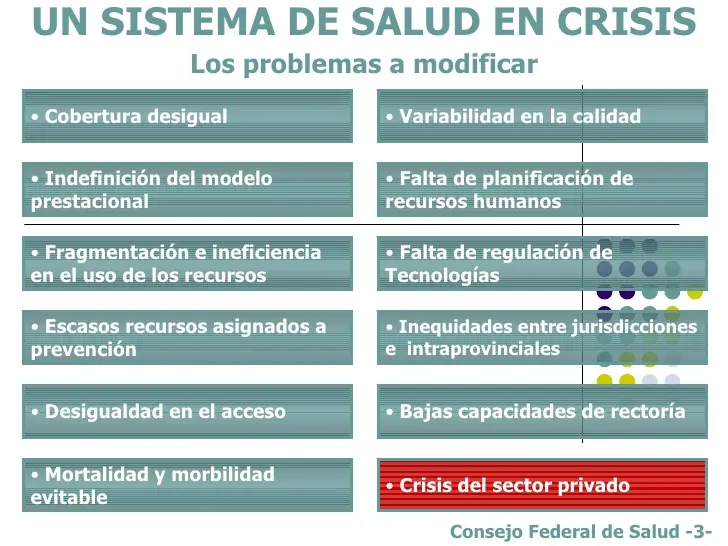 UN SISTEMA DE SALUD EN CRISIS
Los problemas a modificar

• Cobertura desigual

• Indefinición del modelo prestacional

• Fragmentación e ineficiencia en el uso de los recursos

• Escasos recursos asignados a prevención

• Desigualdad en el acceso

• Mortalidad y morbilidad evitable

• Variabilidad en la calidad

• Falta de planificación de recursos humanos

• Falta de regulación de Tecnologías

• Inequidades entre jurisdicciones e intraprovinciales

• Bajas capacidades de rectoría

• Crisis del sector privado

Consejo Federal de Salud -3-